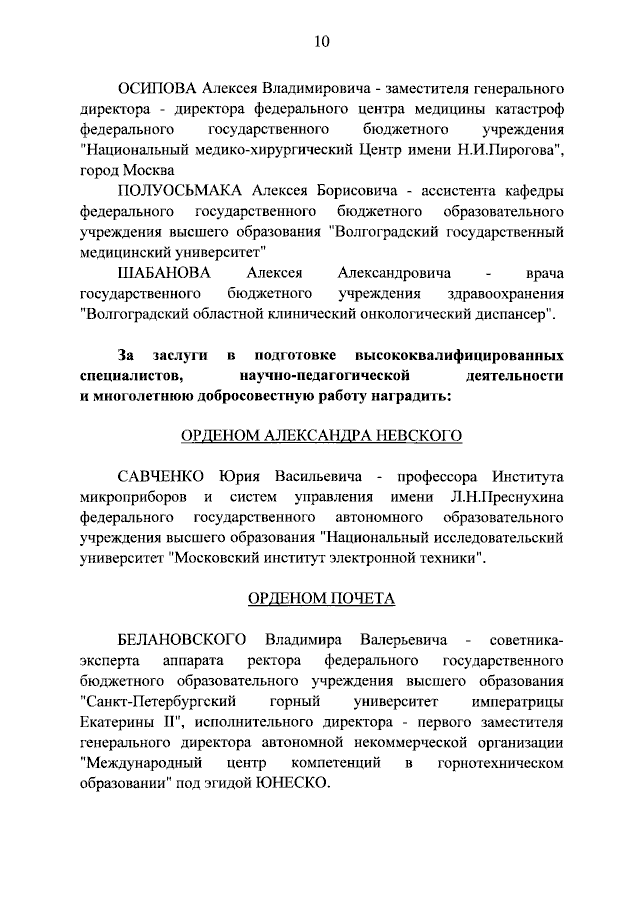 10

ОСИПОВА Алексея Владимировича - заместителя генерального директора - директора федерального центра медицины катастроф федерального государственного бюджетного учреждения "Национальный медико-хирургический Центр имени Н.И.Пирогова", город Москва

ПОЛУОСЬМАКА Алексея Борисовича - ассистента кафедры федерального государственного бюджетного образовательного учреждения высшего образования "Волгоградский государственный медицинский университет"

ШАБАНОВА Алексея Александровича - врача государственного бюджетного учреждения здравоохранения "Волгоградский областной клинический онкологический диспансер".

За заслуги в подготовке высококвалифицированных специалистов, научно-педагогической деятельности и многолетнюю добросовестную работу наградить:

ОРДЕНОМ АЛЕКСАНДРА НЕВСКОГО

САВЧЕНКО Юрия Васильевича - профессора Института микроприборов и систем управления имени Л.Н.Преснухина федерального государственного автономного образовательного учреждения высшего образования "Национальный исследовательский университет "Московский институт электронной техники".

ОРДЕНОМ ПОЧЕТА

БЕЛАНОВСКОГО Владимира Валерьевича - советника-эксперта аппарата ректора федерального государственного бюджетного образовательного учреждения высшего образования "Санкт-Петербургский горный университет императрицы Екатерины II", исполнительного директора - первого заместителя генерального директора автономной некоммерческой организации "Международный центр компетенций в горнотехническом образовании" под эгидой ЮНЕСКО.